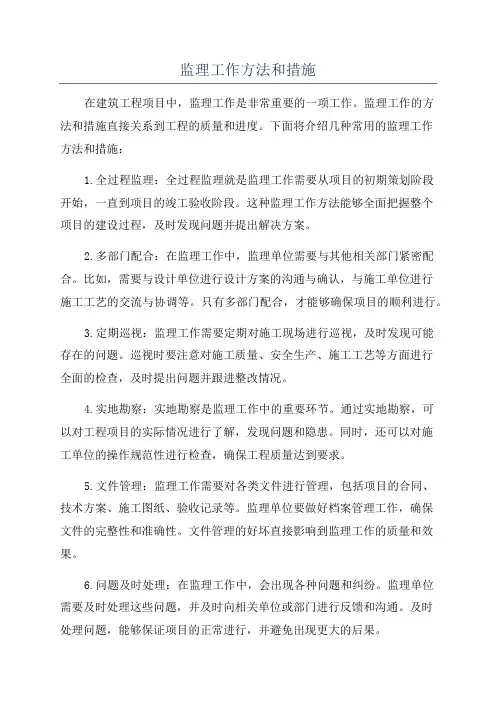 监理工作方法和措施

在建筑工程项目中，监理工作是非常重要的一项工作。监理工作的方法和措施直接关系到工程的质量和进度。下面将介绍几种常用的监理工作方法和措施：

1.全过程监理：全过程监理就是监理工作需要从项目的初期策划阶段开始，一直到项目的竣工验收阶段。这种监理工作方法能够全面把握整个项目的建设过程，及时发现问题并提出解决方案。

2.多部门配合：在监理工作中，监理单位需要与其他相关部门紧密配合。比如，需要与设计单位进行设计方案的沟通与确认，与施工单位进行施工工艺的交流与协调等。只有多部门配合，才能够确保项目的顺利进行。

3.定期巡视：监理工作需要定期对施工现场进行巡视，及时发现可能存在的问题。巡视时要注意对施工质量、安全生产、施工工艺等方面进行全面的检查，及时提出问题并跟进整改情况。

4.实地勘察：实地勘察是监理工作中的重要环节。通过实地勘察，可以对工程项目的实际情况进行了解，发现问题和隐患。同时，还可以对施工单位的操作规范性进行检查，确保工程质量达到要求。

5.文件管理：监理工作需要对各类文件进行管理，包括项目的合同、技术方案、施工图纸、验收记录等。监理单位要做好档案管理工作，确保文件的完整性和准确性。文件管理的好坏直接影响到监理工作的质量和效果。

6.问题及时处理：在监理工作中，会出现各种问题和纠纷。监理单位需要及时处理这些问题，并及时向相关单位或部门进行反馈和沟通。及时处理问题，能够保证项目的正常进行，并避免出现更大的后果。